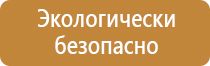 Экологически безопасно